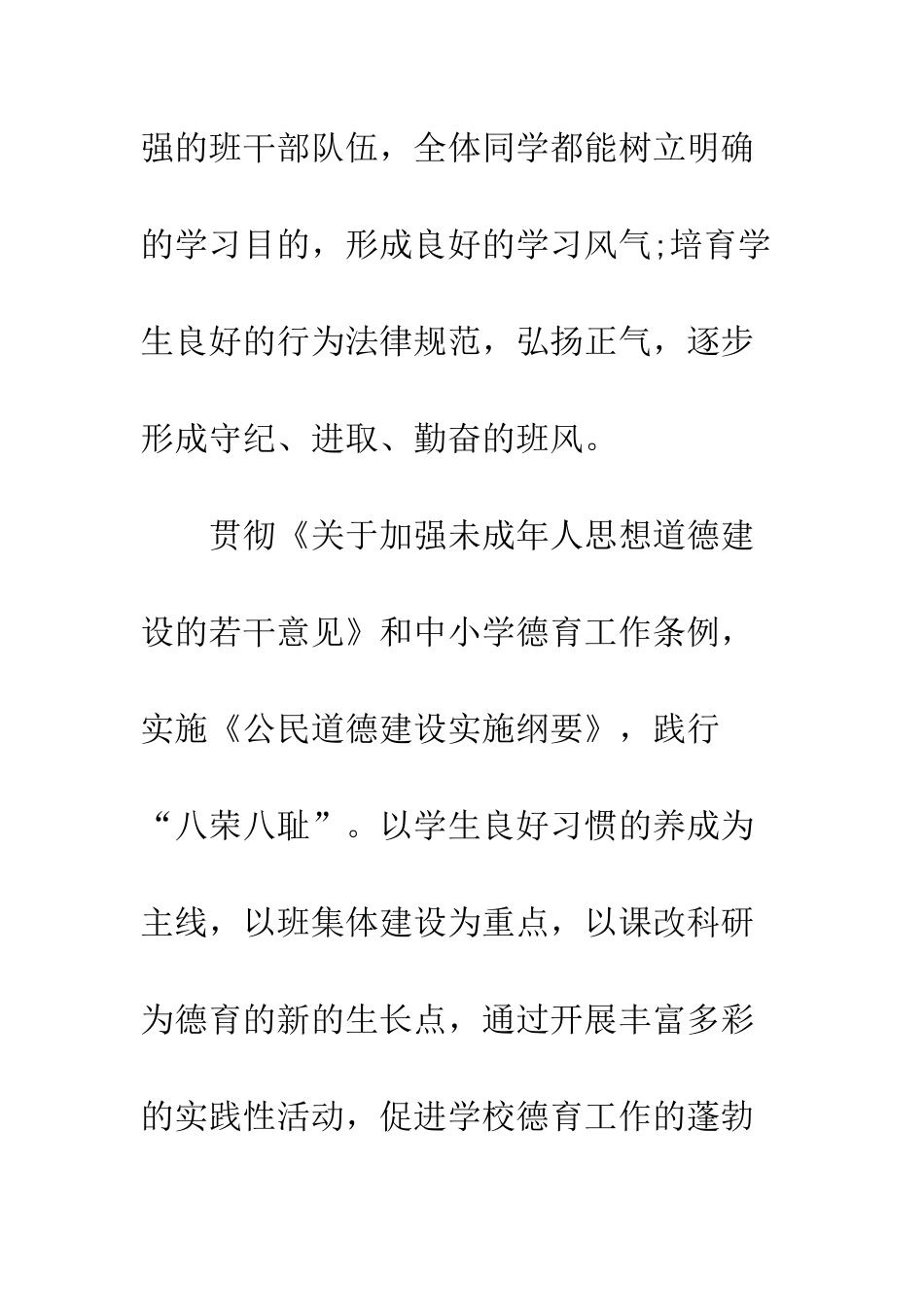 强的班干部队伍，全体同学都能树立明确的学习目的，形成良好的学习风气;培育学生良好的行为法律规范，弘扬正气，逐步形成守纪、进取、勤奋的班风。

贯彻《关于加强未成年人思想道德建设的若干意见》和中小学德育工作条例，实施《公民道德建设实施纲要》，践行“八荣八耻”。以学生良好习惯的养成为主线，以班集体建设为重点，以课改科研为德育的新的生长点，通过开展丰富多彩的实践性活动，促进学校德育工作的蓬勃